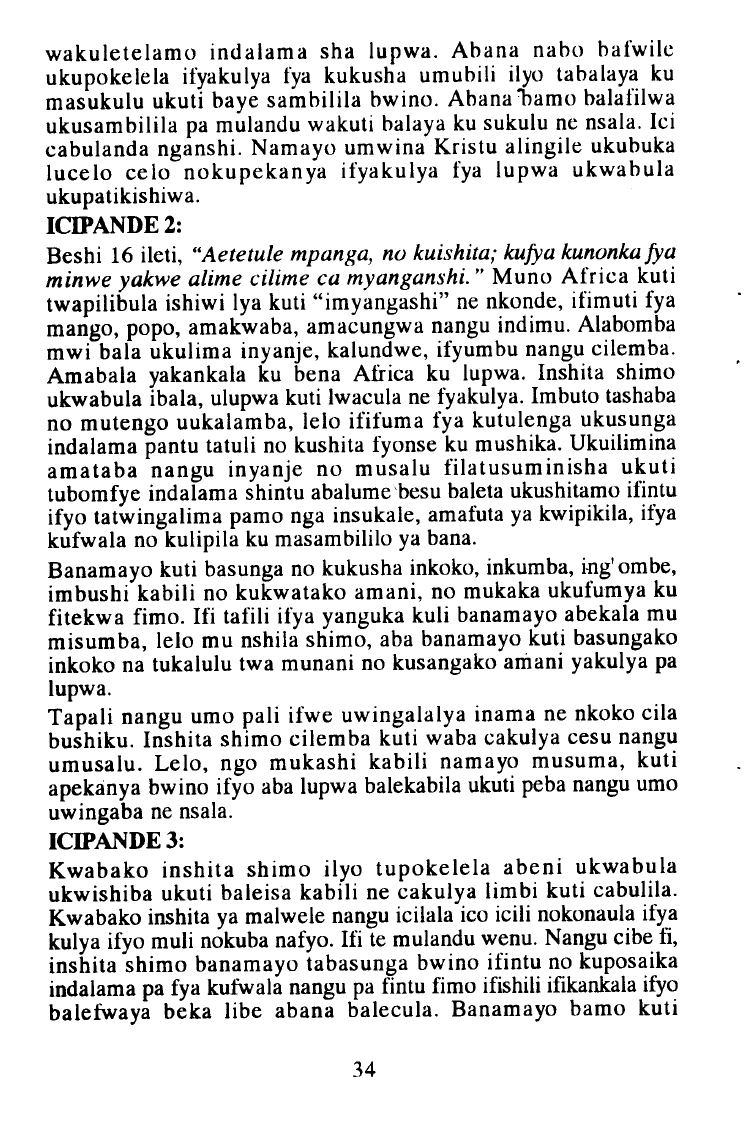 wakuletelamo indalama sha lupwa. Abana nabo bafwile ukupokelela ifyakulya fya kukusha umubili ilyo tabalaya ku masukulu ukuti baye sambilila bwino. Abana bamo balafilwa ukusambilila pa mulandu wakuti balaya ku sukulu ne nsala. Ici cabulanda nganshi. Namayo umwina Kristu alingile ukubuka lucelo celo nokupekanya ifyakulya fya lupwa ukwabula ukupatikishiwa.

ICIPANDE 2:

Beshi 16 ileti, "Aetetule mpanga, no kuishita; kufya kunonka fya minwe yakwe alime cilime ca myanganshi." Muno Africa kuti twapilibula ishiwi lya kuti "imyangashi" ne nkonde, ifimuti fya mango, popo, amakwaba, amacungwa nangu indimu. Alabomba mwi bala ukulima inyanje, kalundwe, ifyumbu nangu cilemba. Amabala yakankala ku bena Africa ku lupwa. Inshita shimo ukwabula ibala, ulupwa kuti lwacula ne fyakulya. Imbuto tashaba no mutengo uukalamba, lelo ififuma fya kutulenga ukusunga indalama pantu tatuli no kushita fyonse ku mushika. Ukuilimina amataba nangu inyanje no musalu filatusuminisha ukuti tubomfye indalama shintu abalume besu baleta ukushitamo ifintu ifyo tatwingalima pamo nga insukale, amafuta ya kwipikila, ifya kufwala no kulipila ku masambililo ya bana.

Banamayo kuti basunga no kukusha inkoko, inkumba, ing'ombe, imbushi kabili no kukwatako amani, no mukaka ukufumya ku fitekwa fimo. Ifi tafili ifya yanguka kuli banamayo abekala mu misumba, lelo mu nshila shimo, aba banamayo kuti basungako inkoko na tukalulu twa munani no kusangako amani yakulya pa lupwa.

Tapali nangu umo pali ifwe uwingalalya inama ne nkoko cila bushiku. Inshita shimo cilemba kuti waba cakulya cesu nangu umusalu. Lelo, ngo mukashi kabili namayo musuma, kuti apekanya bwino ifyo aba lupwa balekabila ukuti peba nangu umo uwingaba ne nsala.

ICIPANDE 3:

Kwabako inshita shimo ilyo tupokelela abeni ukwabula ukwishiba ukuti baleisa kabili ne cakulya limbi kuti cabulila. Kwabako inshita ya malwele nangu icilala ico icili nokonaula ifya kulya ifyo muli nokuba nafyo. Ifi te mulandu wenu. Nangu cibe fi, inshita shimo banamayo tabasunga bwino ifintu no kuposaika indalama pa fya kufwala nangu pa fintu fimo ifishili ifikankala ifyo balefwaya beka libe abana balecula. Banamayo bamo kuti

34